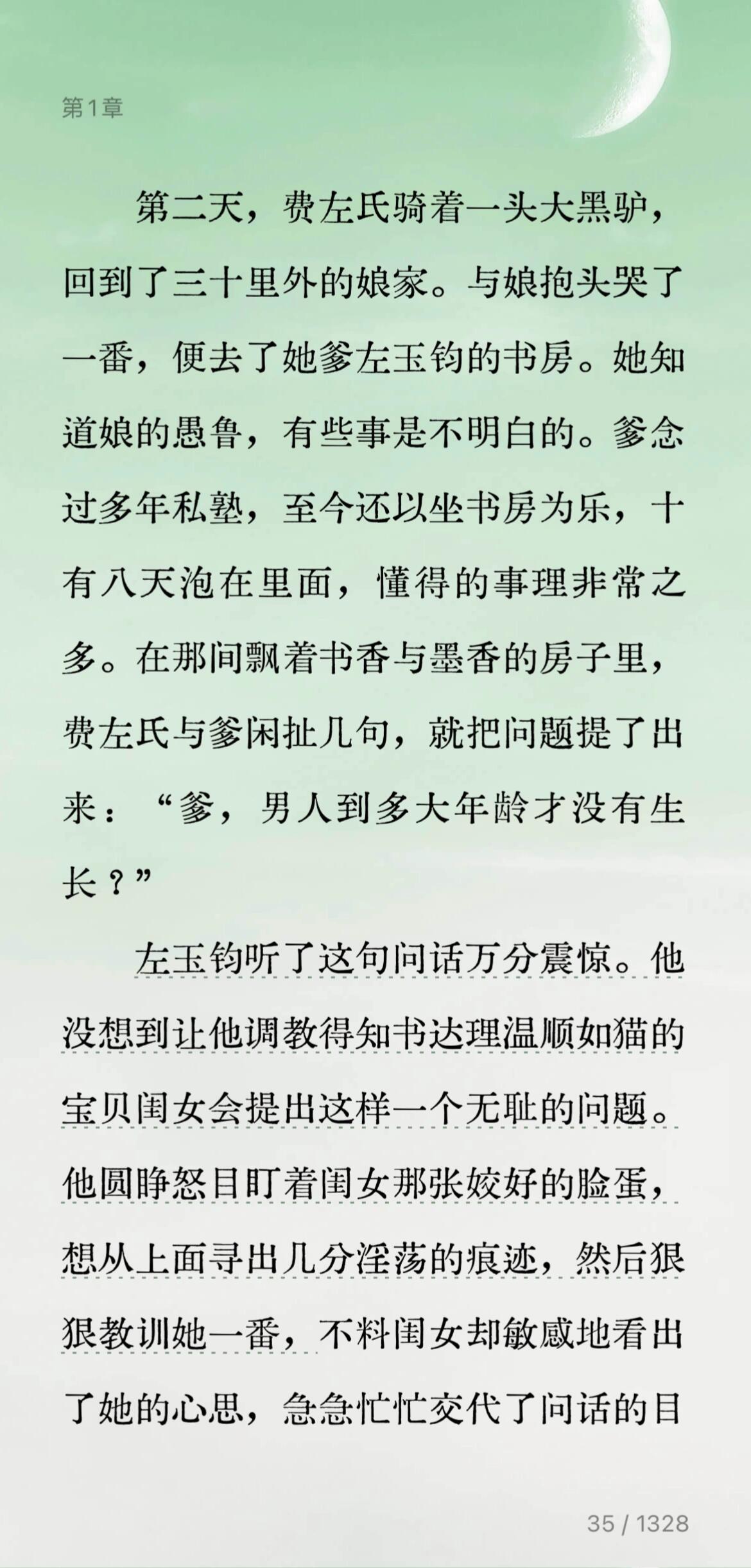 第1章

第二天，费左氏骑着一头大黑驴，回到了三十里外的娘家。与娘抱头哭了一番，便去了她爹左玉钧的书房。她知道娘的愚鲁，有些事是不明白的。爹念过多年私塾，至今还以坐书房为乐，十有八天泡在里面，懂得的事理非常之多。在那间飘着书香与墨香的房子里，费左氏与爹闲扯几句，就把问题提了出来：“爹，男人到多大年龄才没有生长？”

左玉钧听了这句问话万分震惊。他没想到让他调教得知书达理温顺如猫的宝贝闺女会提出这样一个无耻的问题。他圆睁怒目盯着闺女那张姣好的脸蛋，想从上面寻出几分淫荡的痕迹，然后狠狠教训她一番，不料闺女却敏感地看出了她的心思，急急忙忙交代了问话的目

35 / 1328